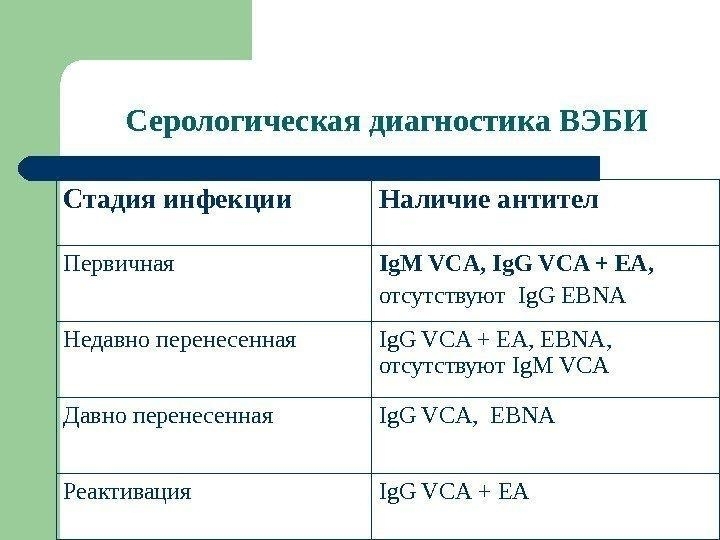 Серологическая диагностика ВЭБИ

| Стадия инфекции | Наличие антител |
|---|---|
| Первичная | IgM VCA, IgG VCA + EA, отсутствуют IgG EBNA |
| Недавно перенесенная | IgG VCA + EA, EBNA, отсутствуют IgM VCA |
| Давно перенесенная | IgG VCA, EBNA |
| Реактивация | IgG VCA + EA |